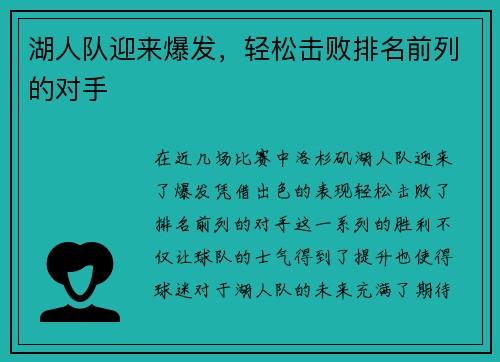 湖人队迎来爆发，轻松击败排名前列的对手

在近几场比赛中洛杉矶湖人队迎来了爆发凭借出色的表现轻松击败了排名前列的对手这一系列的胜利不仅让球队的士气得到了提升也使得球迷对于湖人队的未来充满了期待